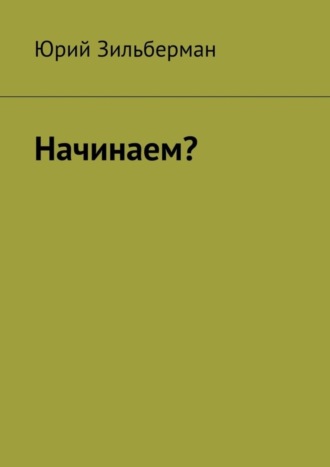 Юрий Зильберман

Начинаем?